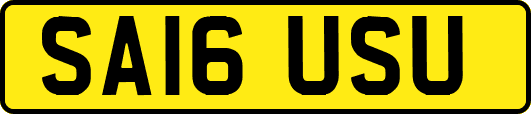 SA16 USU